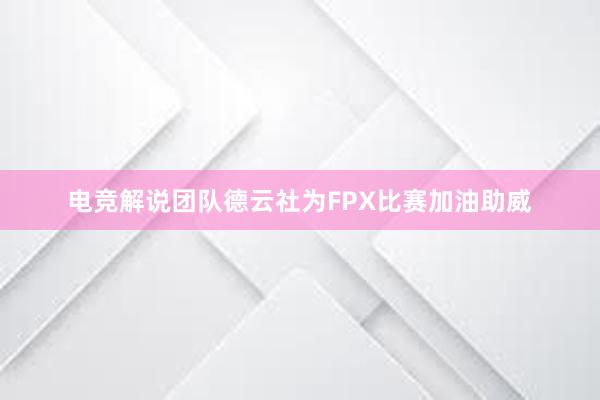 电竞解说团队德云社为FPX比赛加油助威